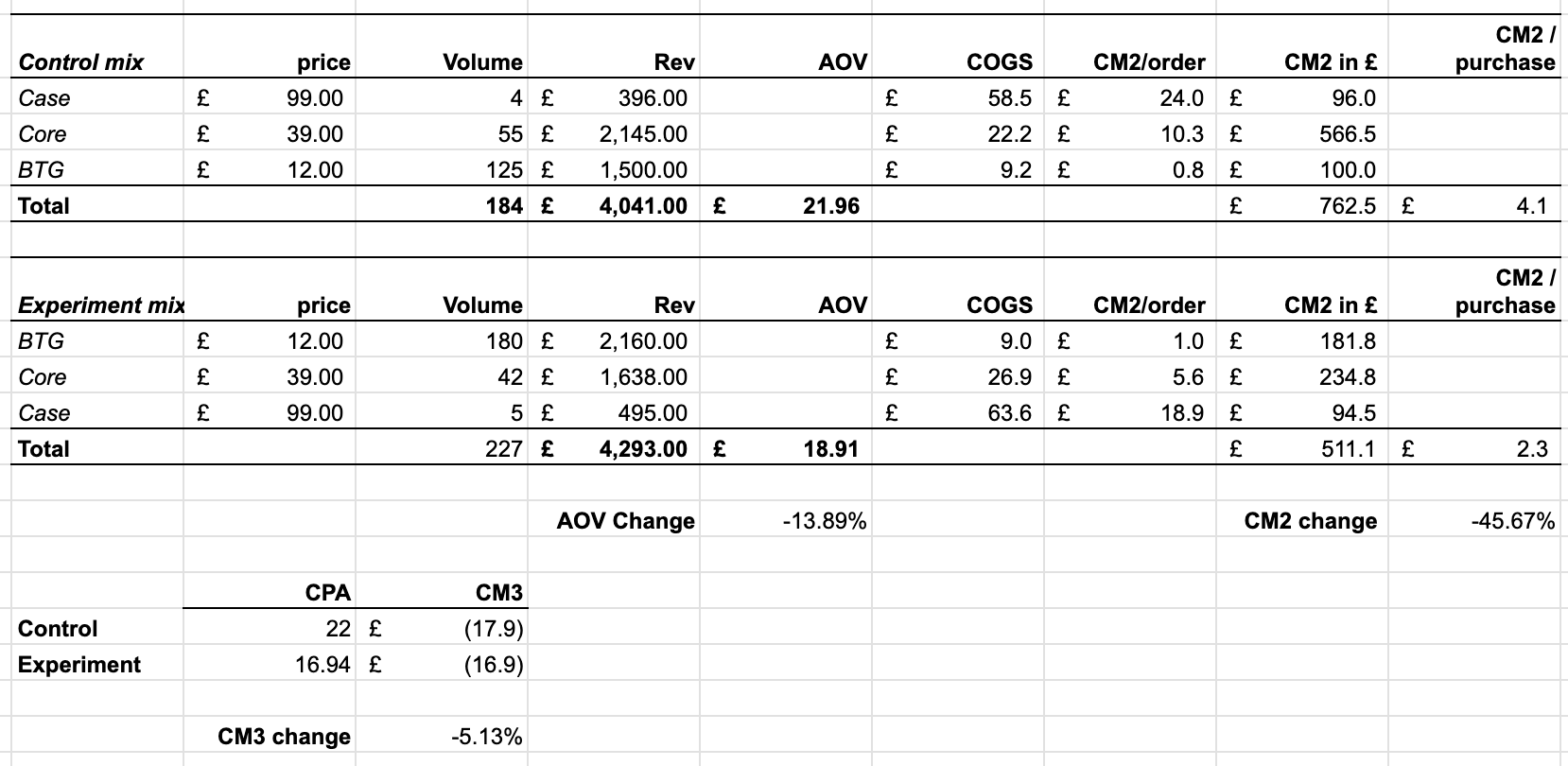 | Control mix | price | Volume | Rev | AOV | COGS | CM2/order | CM2 in £ | CM2 / purchase |
|---|---|---|---|---|---|---|---|---|
| Case | £ 99.00 | 4 | £ 396.00 | | £ 58.5 | £ 24.0 | £ 96.0 | |
| Core | £ 39.00 | 55 | £ 2,145.00 | | £ 22.2 | £ 10.3 | £ 566.5 | |
| BTG | £ 12.00 | 125 | £ 1,500.00 | | £ 9.2 | £ 0.8 | £ 100.0 | |
| Total | | 184 | £ 4,041.00 | £ 21.96 | | | £ 762.5 | £ 4.1 |

| Experiment mix | price | Volume | Rev | AOV | COGS | CM2/order | CM2 in £ | CM2 / purchase |
|---|---|---|---|---|---|---|---|---|
| BTG | £ 12.00 | 180 | £ 2,160.00 | | £ 9.0 | £ 1.0 | £ 181.8 | |
| Core | £ 39.00 | 42 | £ 1,638.00 | | £ 26.9 | £ 5.6 | £ 234.8 | |
| Case | £ 99.00 | 5 | £ 495.00 | | £ 63.6 | £ 18.9 | £ 94.5 | |
| Total | | 227 | £ 4,293.00 | £ 18.91 | | | £ 511.1 | £ 2.3 |

AOV Change -13.89%

CM2 change -45.67%

| | CPA | CM3 |
|---|---|---|
| Control | 22 | £ (17.9) |
| Experiment | 16.94 | £ (16.9) |

CM3 change -5.13%